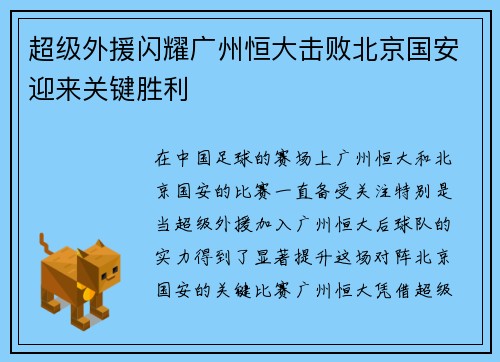 超级外援闪耀广州恒大击败北京国安迎来关键胜利

在中国足球的赛场上广州恒大和北京国安的比赛一直备受关注特别是当超级外援加入广州恒大后球队的实力得到了显著提升这场对阵北京国安的关键比赛广州恒大凭借超级